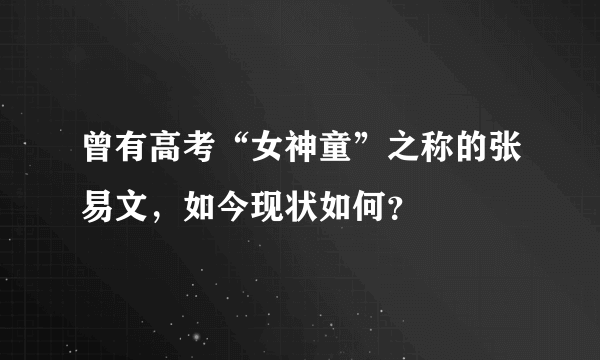 曾有高考“女神童”之称的张易文，如今现状如何？